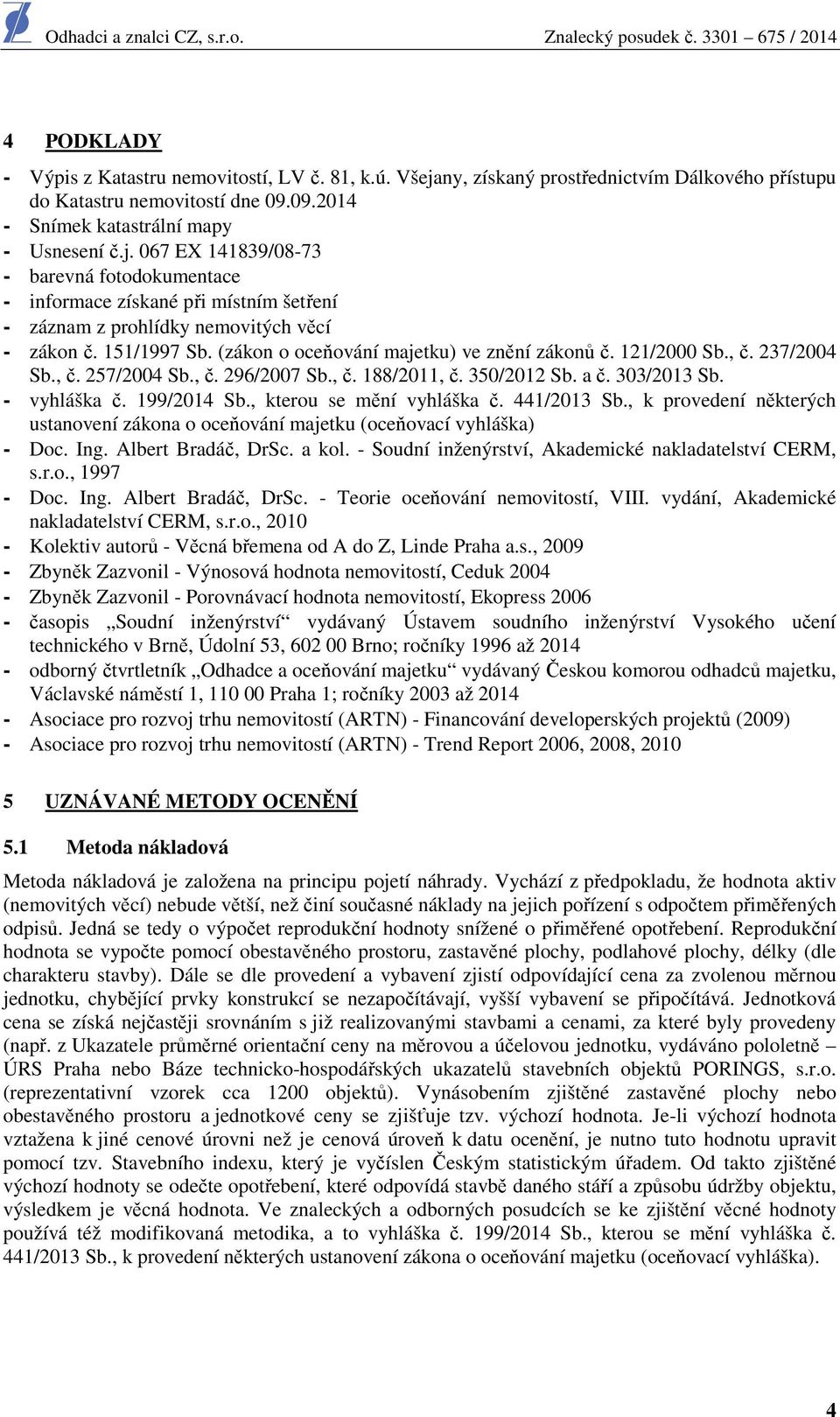 Odhadci a znalci CZ, s.r.o. Znalecký posudek č. 3301 – 675 / 2014

4 PODKLADY

- Výpis z Katastru nemovitostí, LV č. 81, k.ú. Všejany, získaný prostřednictvím Dálkového přístupu do Katastru nemovitostí dne 09.09.2014
- Snímek katastrální mapy
- Usnesení č.j. 067 EX 141839/08-73
- barevná fotodokumentace
- informace získané při místním šetření
- záznam z prohlídky nemovitých věcí
- zákon č. 151/1997 Sb. (zákon o oceňování majetku) ve znění zákonů č. 121/2000 Sb., č. 237/2004 Sb., č. 257/2004 Sb., č. 296/2007 Sb., č. 188/2011, č. 350/2012 Sb. a č. 303/2013 Sb.
- vyhláška č. 199/2014 Sb., kterou se mění vyhláška č. 441/2013 Sb., k provedení některých ustanovení zákona o oceňování majetku (oceňovací vyhláška)
- Doc. Ing. Albert Bradáč, DrSc. a kol. - Soudní inženýrství, Akademické nakladatelství CERM, s.r.o., 1997
- Doc. Ing. Albert Bradáč, DrSc. - Teorie oceňování nemovitostí, VIII. vydání, Akademické nakladatelství CERM, s.r.o., 2010
- Kolektiv autorů - Věcná břemena od A do Z, Linde Praha a.s., 2009
- Zbyněk Zazvonil - Výnosová hodnota nemovitostí, Ceduk 2004
- Zbyněk Zazvonil - Porovnávací hodnota nemovitostí, Ekopress 2006
- časopis „Soudní inženýrství“ vydávaný Ústavem soudního inženýrství Vysokého učení technického v Brně, Údolní 53, 602 00 Brno; ročníky 1996 až 2014
- odborný čtvrtletník „Odhadce a oceňování majetku“ vydávaný Českou komorou odhadců majetku, Václavské náměstí 1, 110 00 Praha 1; ročníky 2003 až 2014
- Asociace pro rozvoj trhu nemovitostí (ARTN) - Financování developerských projektů (2009)
- Asociace pro rozvoj trhu nemovitostí (ARTN) - Trend Report 2006, 2008, 2010

5 UZNÁVANÉ METODY OCENĚNÍ

5.1 Metoda nákladová

Metoda nákladová je založena na principu pojetí náhrady. Vychází z předpokladu, že hodnota aktiv (nemovitých věcí) nebude větší, než činí současné náklady na jejich pořízení s odpočtem přiměřených odpisů. Jedná se tedy o výpočet reprodukční hodnoty snížené o přiměřené opotřebení. Reprodukční hodnota se vypočte pomocí obestavěného prostoru, zastavěné plochy, podlahové plochy, délky (dle charakteru stavby). Dále se dle provedení a vybavení zjistí odpovídající cena za zvolenou měrnou jednotku, chybějící prvky konstrukcí se nezapočítávají, vyšší vybavení se připočítává. Jednotková cena se získá nejčastěji srovnáním s již realizovanými stavbami a cenami, za které byly provedeny (např. z Ukazatele průměrné orientační ceny na měrovou a účelovou jednotku, vydáváno pololetně – ÚRS Praha nebo Báze technicko-hospodářských ukazatelů stavebních objektů PORINGS, s.r.o. (reprezentativní vzorek cca 1200 objektů). Vynásobením zjištěné zastavěné plochy nebo obestavěného prostoru a jednotkové ceny se zjišťuje tzv. výchozí hodnota. Je-li výchozí hodnota vztažena k jiné cenové úrovni než je cenová úroveň k datu ocenění, je nutno tuto hodnotu upravit pomocí tzv. Stavebního indexu, který je vyčíslen Českým statistickým úřadem. Od takto zjištěné výchozí hodnoty se odečte opotřebení, které odpovídá stavbě daného stáří a způsobu údržby objektu, výsledkem je věcná hodnota. Ve znaleckých a odborných posudcích se ke zjištění věcné hodnoty používá též modifikovaná metodika, a to vyhláška č. 199/2014 Sb., kterou se mění vyhláška č. 441/2013 Sb., k provedení některých ustanovení zákona o oceňování majetku (oceňovací vyhláška).

4